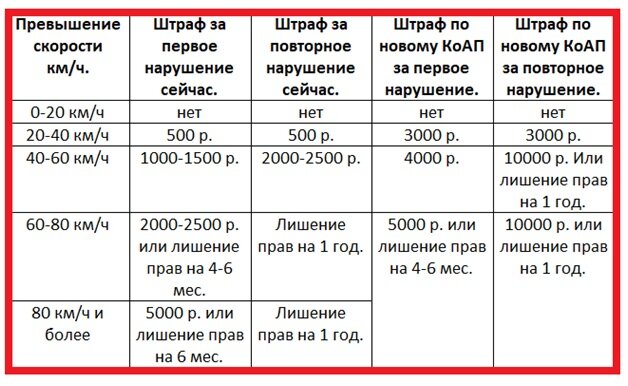 | Превышение скорости км/ч. | Штраф за первое нарушение сейчас. | Штраф за повторное нарушение сейчас. | Штраф по новому КоАП за первое нарушение. | Штраф по новому КоАП за повторное нарушение. |
|---|---|---|---|---|
| 0-20 км/ч | нет | нет | нет | нет |
| 20-40 км/ч | 500 р. | 500 р. | 3000 р. | 3000 р. |
| 40-60 км/ч | 1000-1500 р. | 2000-2500 р. | 4000 р. | 10000 р. Или лишение прав на 1 год. |
| 60-80 км/ч | 2000-2500 р. или лишение прав на 4-6 мес. | Лишение прав на 1 год. | 5000 р. или лишение прав на 4-6 мес. | 10000 р. или лишение прав на 1 год. |
| 80 км/ч и более | 5000 р. или лишение прав на 6 мес. | Лишение прав на 1 год. | | |